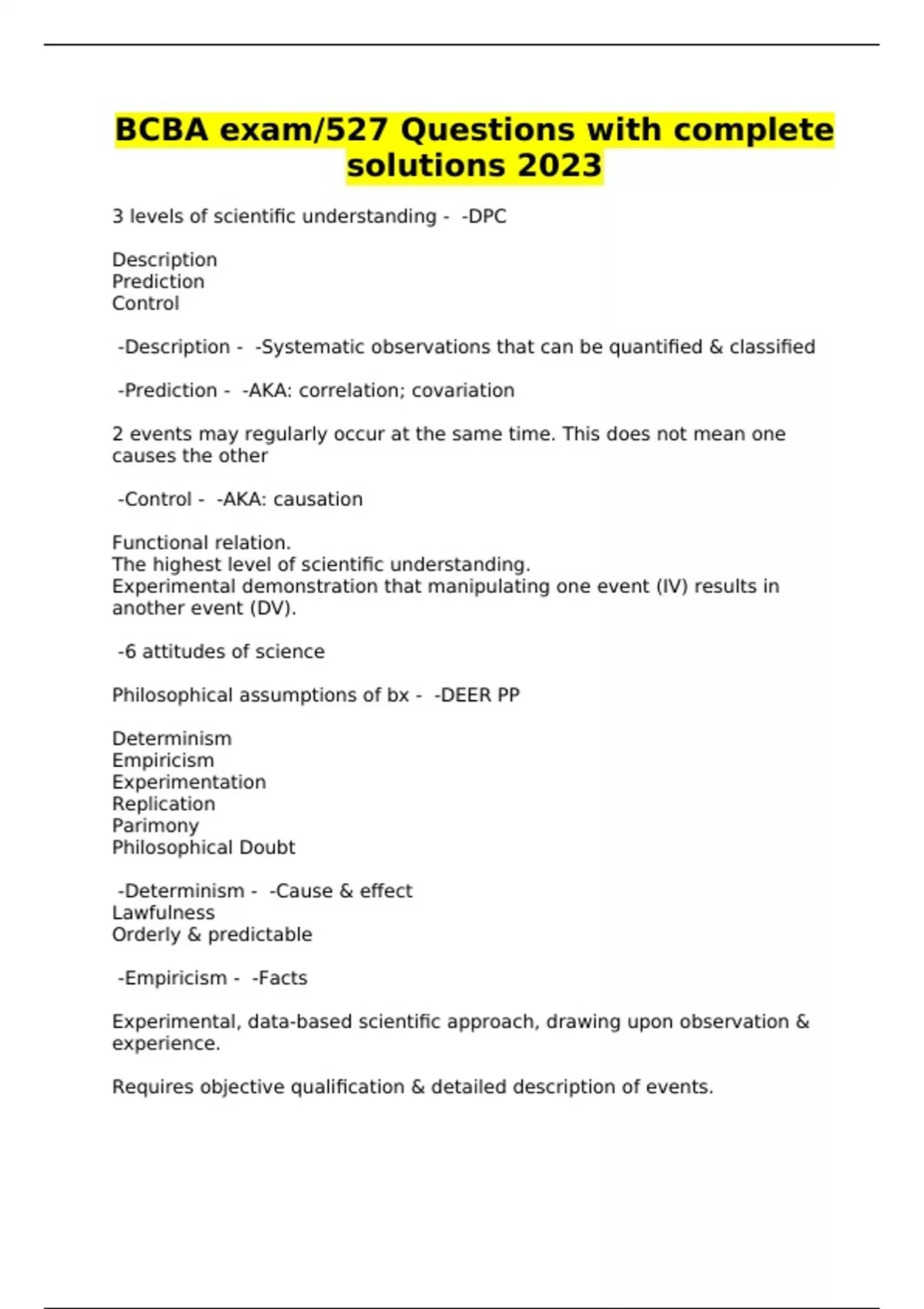 BCBA exam/527 Questions with complete solutions 2023

3 levels of scientific understanding - -DPC

Description
Prediction
Control

-Description - -Systematic observations that can be quantified & classified

-Prediction - -AKA: correlation; covariation

2 events may regularly occur at the same time. This does not mean one causes the other

-Control - -AKA: causation

Functional relation.
The highest level of scientific understanding.
Experimental demonstration that manipulating one event (IV) results in another event (DV).

-6 attitudes of science

Philosophical assumptions of bx - -DEER PP

Determinism
Empiricism
Experimentation
Replication
Parimony
Philosophical Doubt

-Determinism - -Cause & effect
Lawfulness
Orderly & predictable

-Empiricism - -Facts

Experimental, data-based scientific approach, drawing upon observation & experience.

Requires objective qualification & detailed description of events.